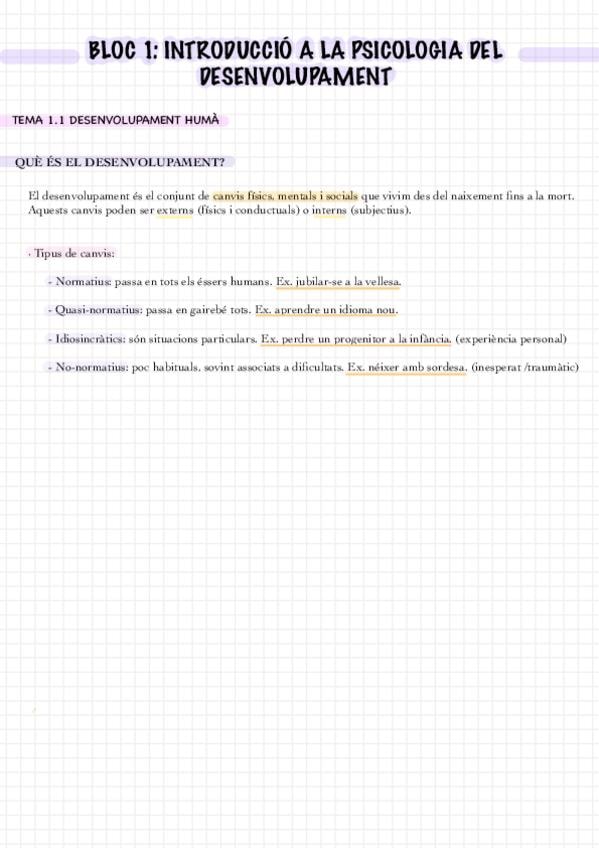 BLOC 1: INTRODUCCIÓ A LA PSICOLOGIA DEL DESENVOLUPAMENT

TEMA 1.1 DESENVOLUPAMENT HUMÀ

QUÈ ÉS EL DESENVOLUPAMENT?

El desenvolupament és el conjunt de canvis físics, mentals i socials que vivim des del naixement fins a la mort. Aquests canvis poden ser externs (físics i conductuals) o interns (subjectius).

- Tipus de canvis:

- Normatius: passa en tots els éssers humans. Ex. jubilar-se a la vellesa.

- Quasi-normatius: passa en gairebé tots. Ex. aprendre un idioma nou.

- Idiosincràtics: són situacions particulars. Ex. perdre un progenitor a la infància. (experiència personal)

- No-normatius: poc habituals, sovint associats a dificultats. Ex. néixer amb sordesa. (inesperat /traumàtic)